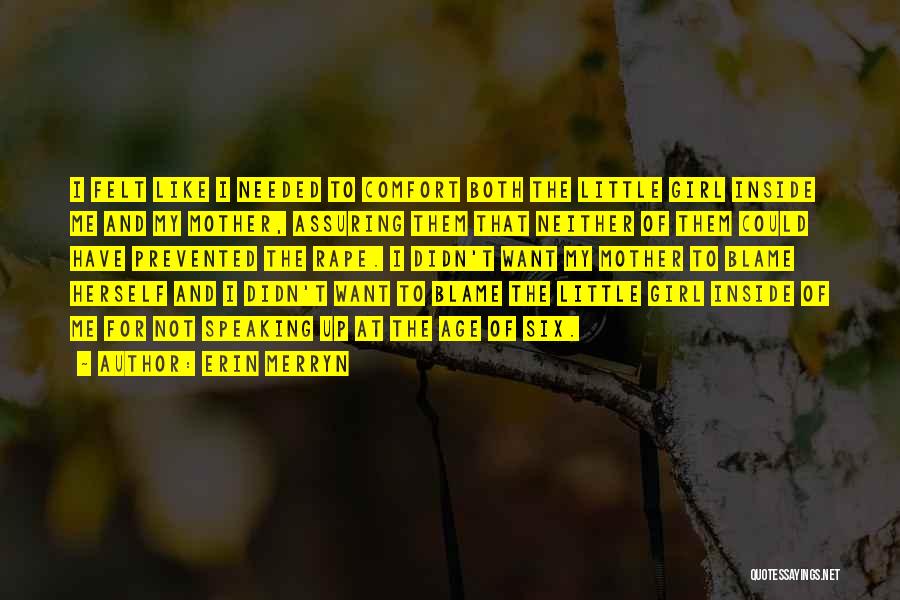 I FELT LIKE I NEEDED TO COMFORT BOTH THE LITTLE GIRL INSIDE ME AND MY MOTHER, ASSURING THEM THAT NEITHER OF THEM COULD HAVE PREVENTED THE RAPE. I DIDN'T WANT MY MOTHER TO BLAME HERSELF AND I DIDN'T WANT TO BLAME THE LITTLE GIRL INSIDE OF ME FOR NOT SPEAKING UP AT THE AGE OF SIX.

— AUTHOR: ERIN MERRYN

QUOTESSAYINGS.NET